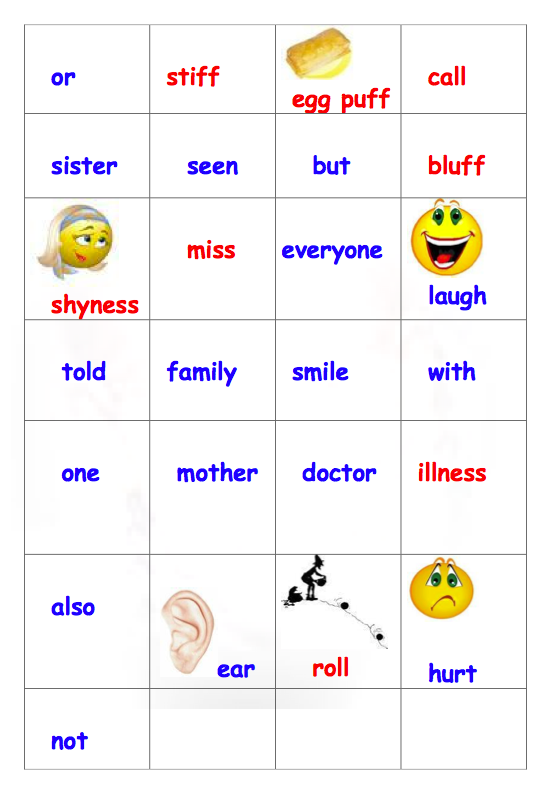 | or | stiff | egg puff | call |
|---|---|---|---|
| sister | seen | but | bluff |
| shyness | miss | everyone | laugh |
| told | family | smile | with |
| one | mother | doctor | illness |
| also | ear | roll | hurt |
| not | | | |